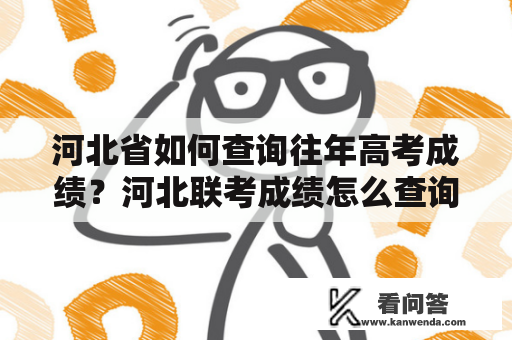 河北省如何查询往年高考成绩？河北联考成绩怎么查询

看问答
www.kanwenda.com